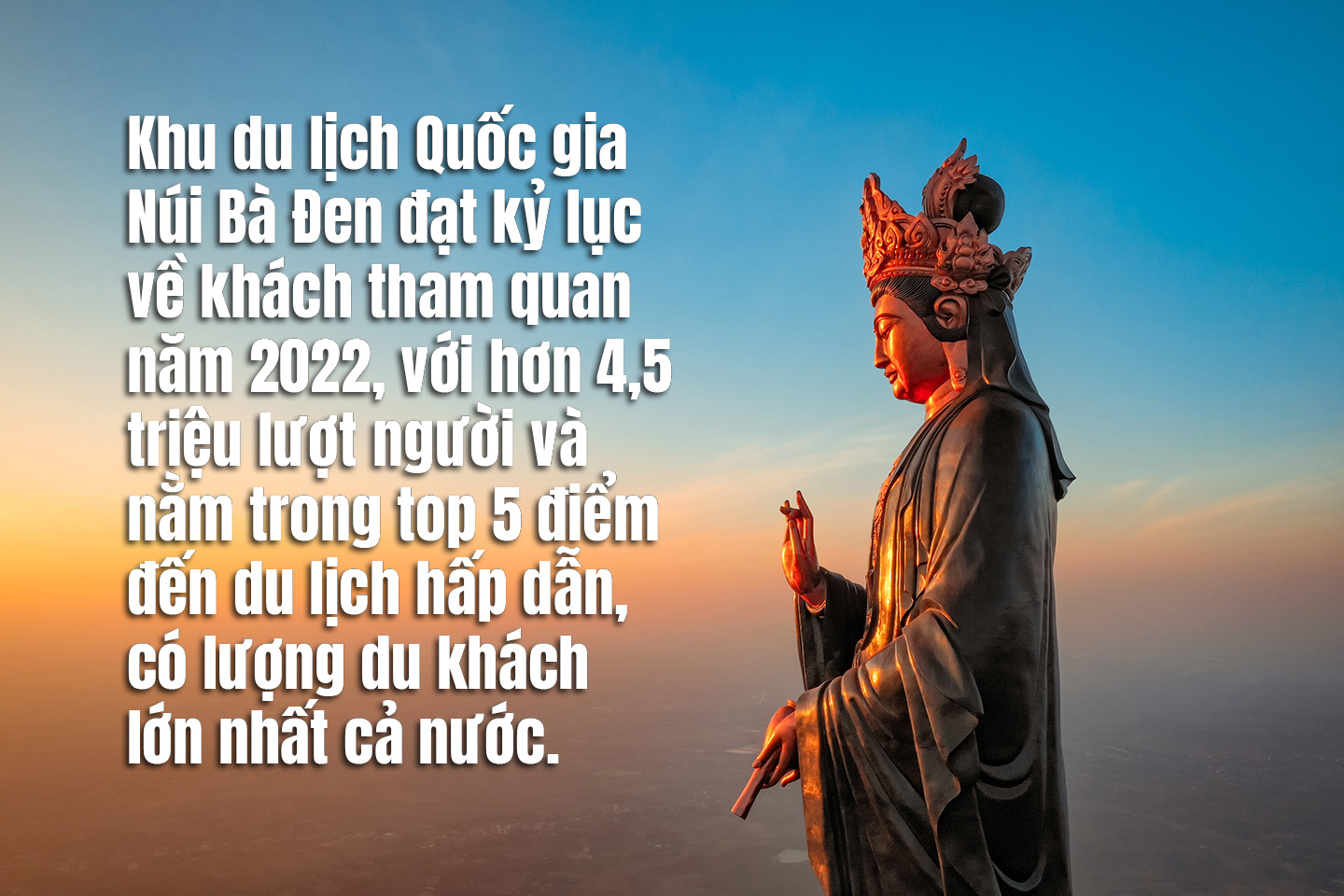 Khu du lịch Quốc gia Núi Bà Đen đạt kỷ lục về khách tham quan năm 2022, với hơn 4,5 triệu lượt người và nằm trong top 5 điểm đến du lịch hấp dẫn, có lượng du khách lớn nhất cả nước.